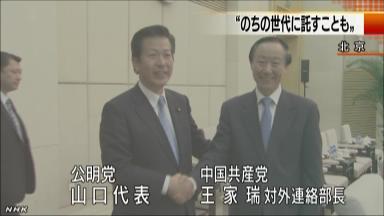 “のちの世代に託すことも”

北京

公明党
山口代表

中国共産党
王家瑞 対外連絡部長

NHK